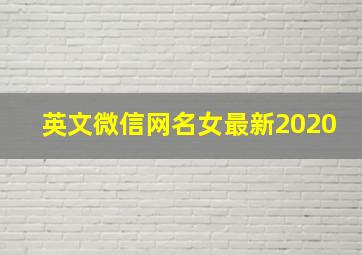 英文微信网名女最新2020